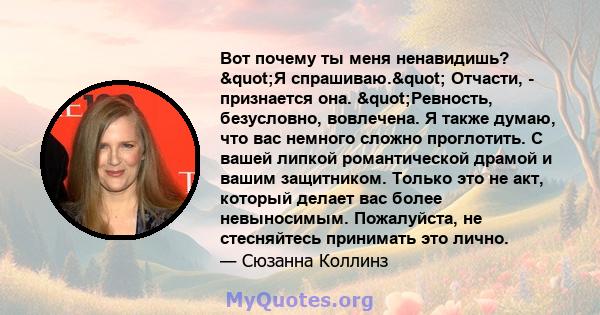 Вот почему ты меня ненавидишь? &quot;Я спрашиваю.&quot; Отчасти, - признается она. &quot;Ревность, безусловно, вовлечена. Я также думаю, что вас немного сложно проглотить. С вашей липкой романтической драмой и вашим защитником. Только это не акт, который делает вас более невыносимым. Пожалуйста, не стесняйтесь принимать это лично.
— Сюзанна Коллинз

MyQuotes.org